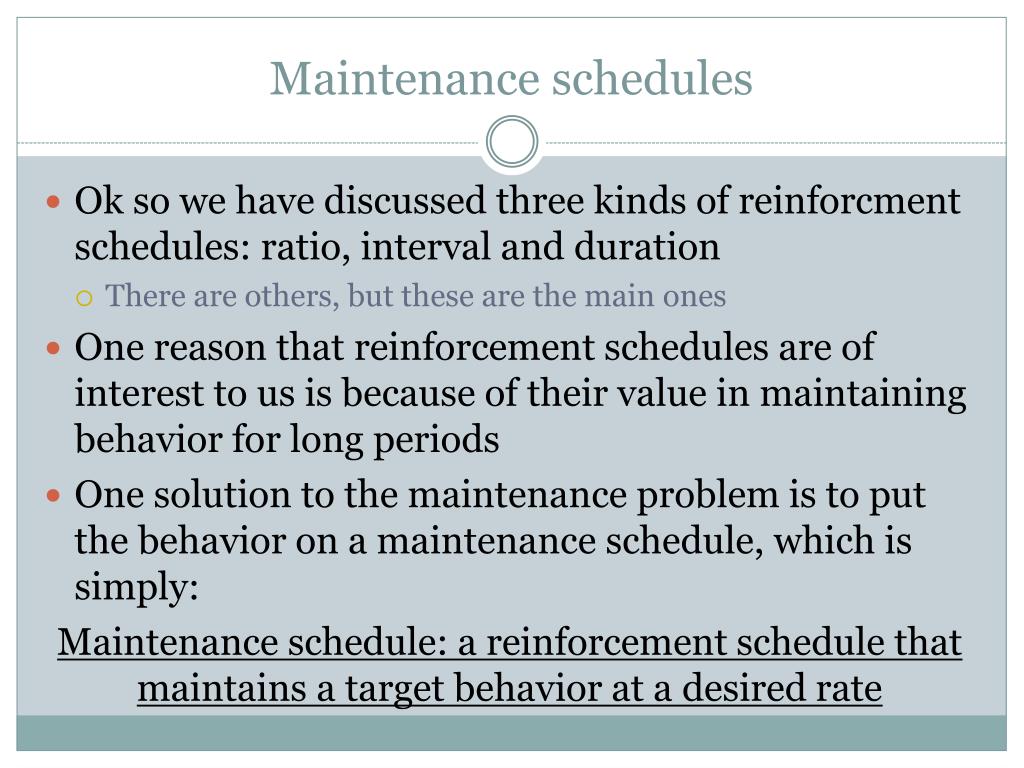 Maintenance schedules

Ok so we have discussed three kinds of reinforcment schedules: ratio, interval and duration

There are others, but these are the main ones

One reason that reinforcement schedules are of interest to us is because of their value in maintaining behavior for long periods

One solution to the maintenance problem is to put the behavior on a maintenance schedule, which is simply:

Maintenance schedule: a reinforcement schedule that maintains a target behavior at a desired rate